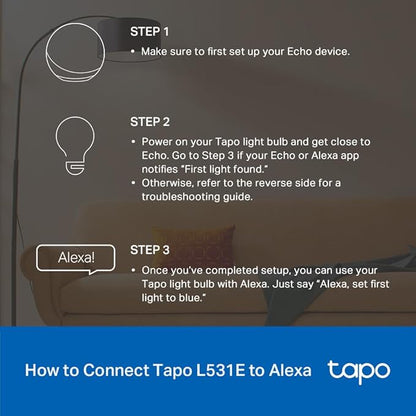 STEP 1
• Make sure to first set up your Echo device.

STEP 2
• Power on your Tapo light bulb and get close to Echo. Go to Step 3 if your Echo or Alexa app notifies "First light found."
• Otherwise, refer to the reverse side for a troubleshooting guide.

Alexa!

STEP 3
• Once you've completed setup, you can use your Tapo light bulb with Alexa. Just say "Alexa, set first light to blue."

How to Connect Tapo L531E to Alexa

tapo